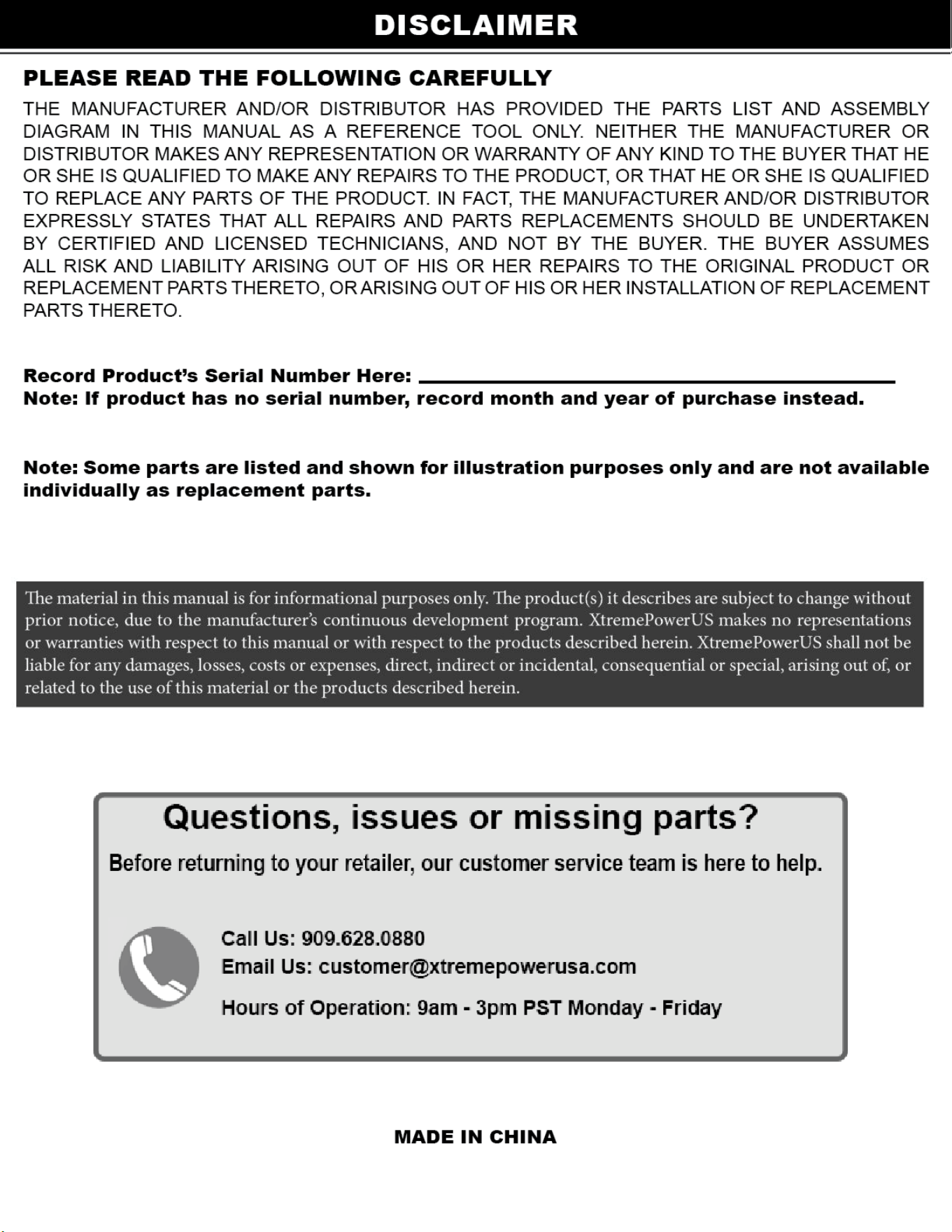 DISCLAIMER

PLEASE READ THE FOLLOWING CAREFULLY

THE MANUFACTURER AND/OR DISTRIBUTOR HAS PROVIDED THE PARTS LIST AND ASSEMBLY DIAGRAM IN THIS MANUAL AS A REFERENCE TOOL ONLY. NEITHER THE MANUFACTURER OR DISTRIBUTOR MAKES ANY REPRESENTATION OR WARRANTY OF ANY KIND TO THE BUYER THAT HE OR SHE IS QUALIFIED TO MAKE ANY REPAIRS TO THE PRODUCT, OR THAT HE OR SHE IS QUALIFIED TO REPLACE ANY PARTS OF THE PRODUCT. IN FACT, THE MANUFACTURER AND/OR DISTRIBUTOR EXPRESSLY STATES THAT ALL REPAIRS AND PARTS REPLACEMENTS SHOULD BE UNDERTAKEN BY CERTIFIED AND LICENSED TECHNICIANS, AND NOT BY THE BUYER. THE BUYER ASSUMES ALL RISK AND LIABILITY ARISING OUT OF HIS OR HER REPAIRS TO THE ORIGINAL PRODUCT OR REPLACEMENT PARTS THERETO, OR ARISING OUT OF HIS OR HER INSTALLATION OF REPLACEMENT PARTS THERETO.

Record Product's Serial Number Here: ______________________
Note: If product has no serial number, record month and year of purchase instead.

Note: Some parts are listed and shown for illustration purposes only and are not available individually as replacement parts.

The material in this manual is for informational purposes only. The product(s) it describes are subject to change without prior notice, due to the manufacturer's continuous development program. XtremePowerUS makes no representations or warranties with respect to this manual or with respect to the products described herein. XtremePowerUS shall not be liable for any damages, losses, costs or expenses, direct, indirect or incidental, consequential or special, arising out of, or related to the use of this material or the products described herein.

Questions, issues or missing parts?

Before returning to your retailer, our customer service team is here to help.

Call Us: 909.628.0880
Email Us: customer@xtremepowerusa.com
Hours of Operation: 9am - 3pm PST Monday - Friday

MADE IN CHINA